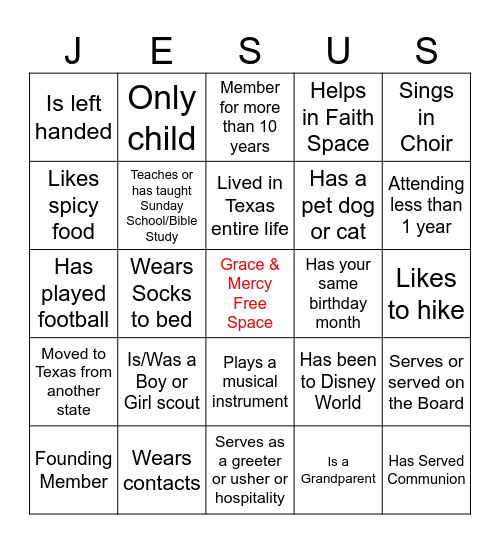 | J | E | S | U | S |
|---|---|---|---|---|
| Is left handed | Only child | Member for more than 10 years | Helps in Faith Space | Sings in Choir |
| Likes spicy food | Teaches or has taught Sunday School/Bible Study | Lived in Texas entire life | Has a pet dog or cat | Attending less than 1 year |
| Has played football | Wears Socks to bed | Grace & Mercy Free Space | Has your same birthday month | Likes to hike |
| Moved to Texas from another state | Is/Was a Boy or Girl scout | Plays a musical instrument | Has been to Disney World | Serves or served on the Board |
| Founding Member | Wears contacts | Serves as a greeter or usher or hospitality | Is a Grandparent | Has Served Communion |